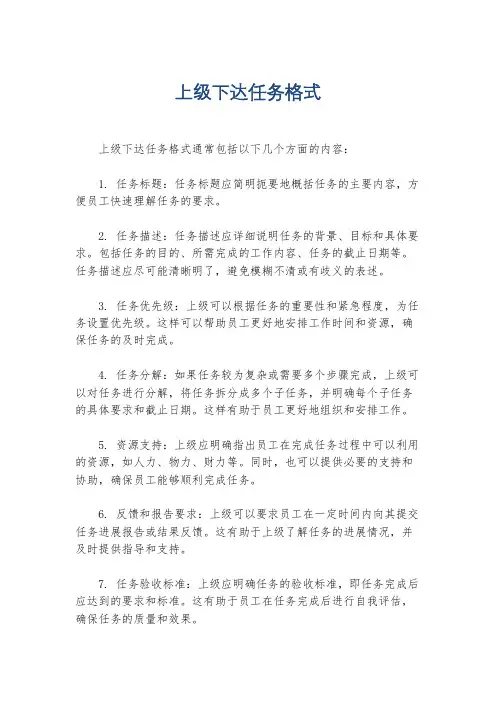 上级下达任务格式

上级下达任务格式通常包括以下几个方面的内容：

1. 任务标题：任务标题应简明扼要地概括任务的主要内容，方便员工快速理解任务的要求。

2. 任务描述：任务描述应详细说明任务的背景、目标和具体要求。包括任务的目的、所需完成的工作内容、任务的截止日期等。任务描述应尽可能清晰明了，避免模糊不清或有歧义的表述。

3. 任务优先级：上级可以根据任务的重要性和紧急程度，为任务设置优先级。这样可以帮助员工更好地安排工作时间和资源，确保任务的及时完成。

4. 任务分解：如果任务较为复杂或需要多个步骤完成，上级可以对任务进行分解，将任务拆分成多个子任务，并明确每个子任务的具体要求和截止日期。这样有助于员工更好地组织和安排工作。

5. 资源支持：上级应明确指出员工在完成任务过程中可以利用的资源，如人力、物力、财力等。同时，也可以提供必要的支持和协助，确保员工能够顺利完成任务。

6. 反馈和报告要求：上级可以要求员工在一定时间内向其提交任务进展报告或结果反馈。这有助于上级了解任务的进展情况，并及时提供指导和支持。

7. 任务验收标准：上级应明确任务的验收标准，即任务完成后应达到的要求和标准。这有助于员工在任务完成后进行自我评估，确保任务的质量和效果。